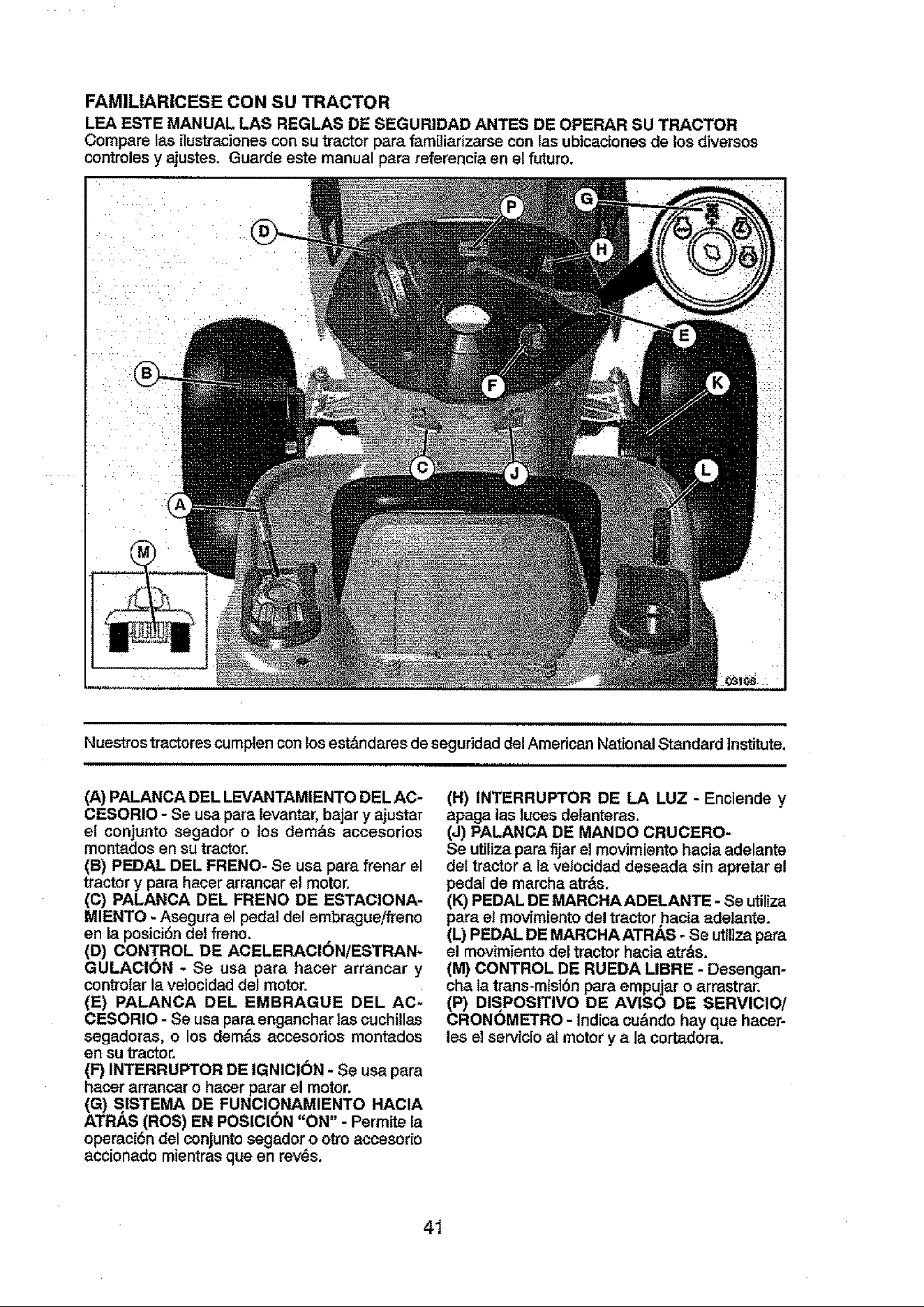 FAMILIARICESE CON SU TRACTOR

LEA ESTE MANUAL LAS REGLAS DE SEGURIDAD ANTES DE OPERAR SU TRACTOR
Compare las ilustraciones con su tractor para familiarizarse con las ubicaciones de los diversos controles y ajustes. Guarde este manual para referencia en el futuro.

P G D H E B F K C J L A M

03108

Nuestros tractores cumplen con los estándares de seguridad del American National Standard Institute.

(A) PALANCA DEL LEVANTAMIENTO DEL ACCESORIO - Se usa para levantar, bajar y ajustar el conjunto segador o los demás accesorios montados en su tractor.
(B) PEDAL DEL FRENO- Se usa para frenar el tractor y para hacer arrancar el motor.
(C) PALANCA DEL FRENO DE ESTACIONAMIENTO - Asegura el pedal del embrague/freno en la posición del freno.
(D) CONTROL DE ACELERACIÓN/ESTRANGULACIÓN - Se usa para hacer arrancar y controlar la velocidad del motor.
(E) PALANCA DEL EMBRAGUE DEL ACCESORIO - Se usa para enganchar las cuchillas segadoras, o los demás accesorios montados en su tractor.
(F) INTERRUPTOR DE IGNICIÓN - Se usa para hacer arrancar o hacer parar el motor.
(G) SISTEMA DE FUNCIONAMIENTO HACIA ATRÁS (ROS) EN POSICIÓN "ON" - Permite la operación del conjunto segador o otro accesorio accionado mientras que en revés.

(H) INTERRUPTOR DE LA LUZ - Enciende y apaga las luces delanteras.
(J) PALANCA DE MANDO CRUCERO- Se utiliza para fijar el movimiento hacia adelante del tractor a la velocidad deseada sin apretar el pedal de marcha atrás.
(K) PEDAL DE MARCHA ADELANTE - Se utiliza para el movimiento del tractor hacia adelante.
(L) PEDAL DE MARCHA ATRÁS - Se utiliza para el movimiento del tractor hacia atrás.
(M) CONTROL DE RUEDA LIBRE - Desengancha la trans-misión para empujar o arrastrar.
(P) DISPOSITIVO DE AVISO DE SERVICIO/ CRONÓMETRO - Indica cuándo hay que hacerles el servicio al motor y a la cortadora.

41